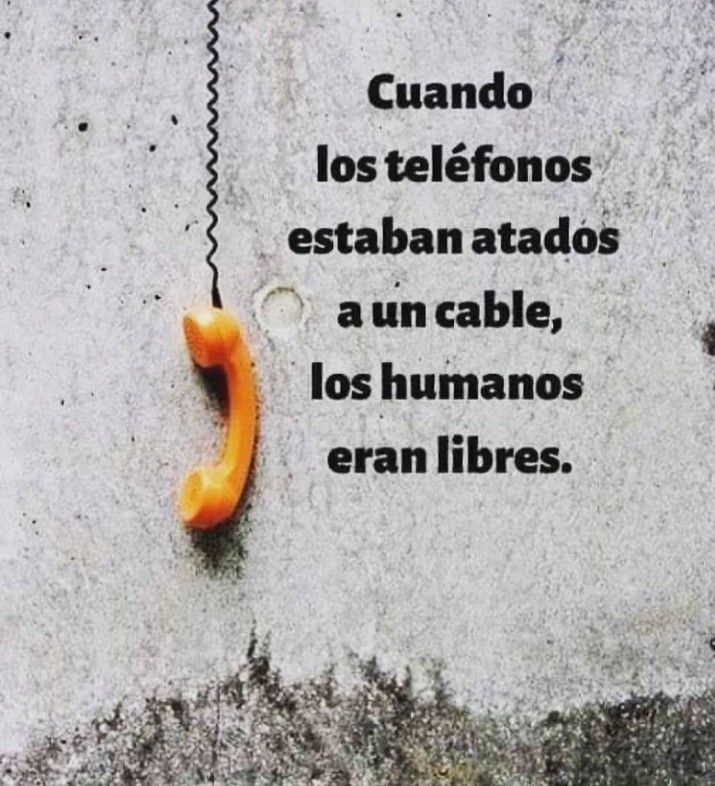 Cuando los teléfonos estaban atados a un cable, los humanos eran libres.